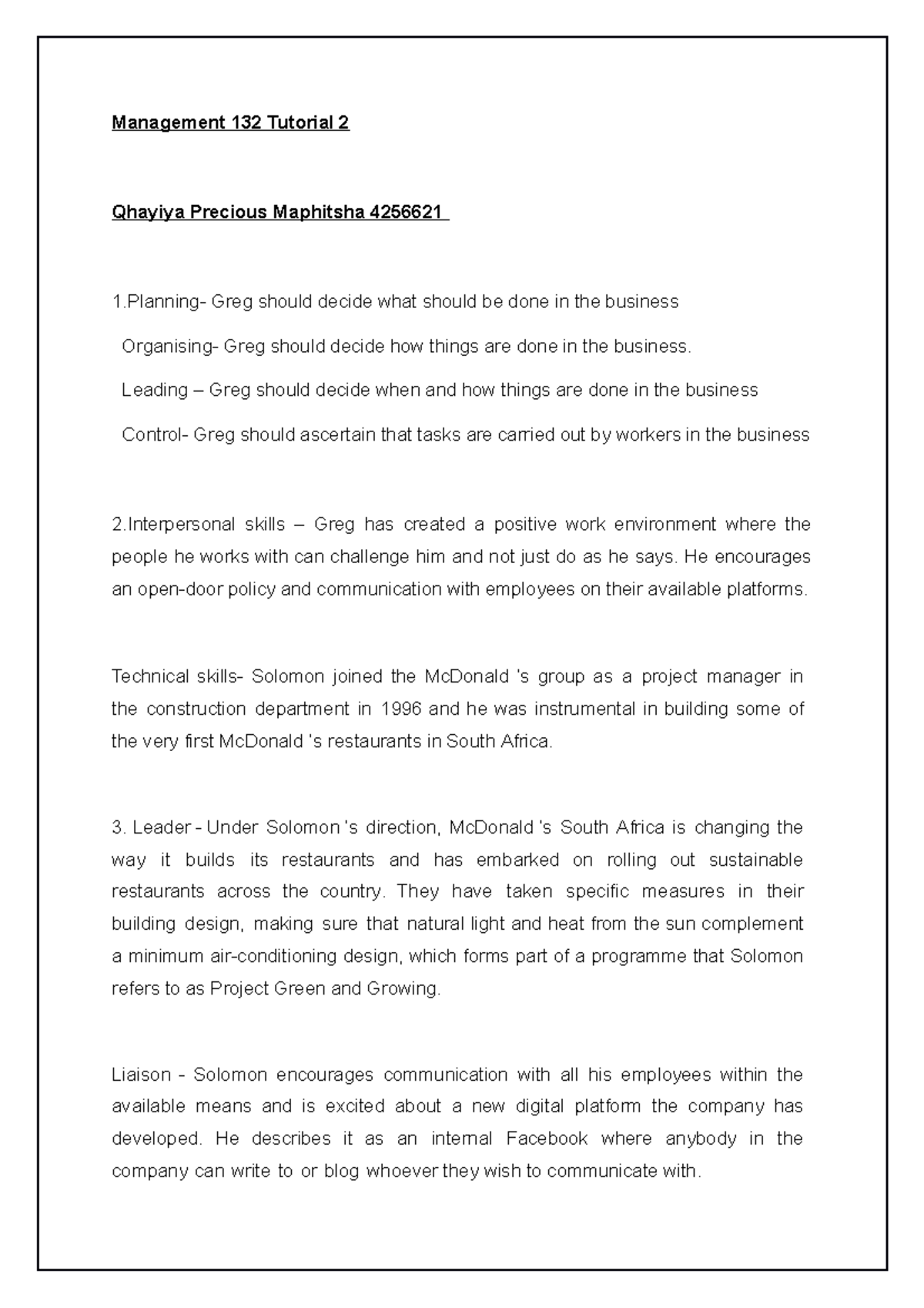 Management 132 Tutorial 2

Qhayiya Precious Maphitsha 4256621

1.Planning- Greg should decide what should be done in the business

Organising- Greg should decide how things are done in the business.

Leading – Greg should decide when and how things are done in the business

Control- Greg should ascertain that tasks are carried out by workers in the business

2.Interpersonal skills – Greg has created a positive work environment where the people he works with can challenge him and not just do as he says. He encourages an open-door policy and communication with employees on their available platforms.

Technical skills- Solomon joined the McDonald 's group as a project manager in the construction department in 1996 and he was instrumental in building some of the very first McDonald 's restaurants in South Africa.

3. Leader - Under Solomon 's direction, McDonald 's South Africa is changing the way it builds its restaurants and has embarked on rolling out sustainable restaurants across the country. They have taken specific measures in their building design, making sure that natural light and heat from the sun complement a minimum air-conditioning design, which forms part of a programme that Solomon refers to as Project Green and Growing.

Liaison - Solomon encourages communication with all his employees within the available means and is excited about a new digital platform the company has developed. He describes it as an internal Facebook where anybody in the company can write to or blog whoever they wish to communicate with.